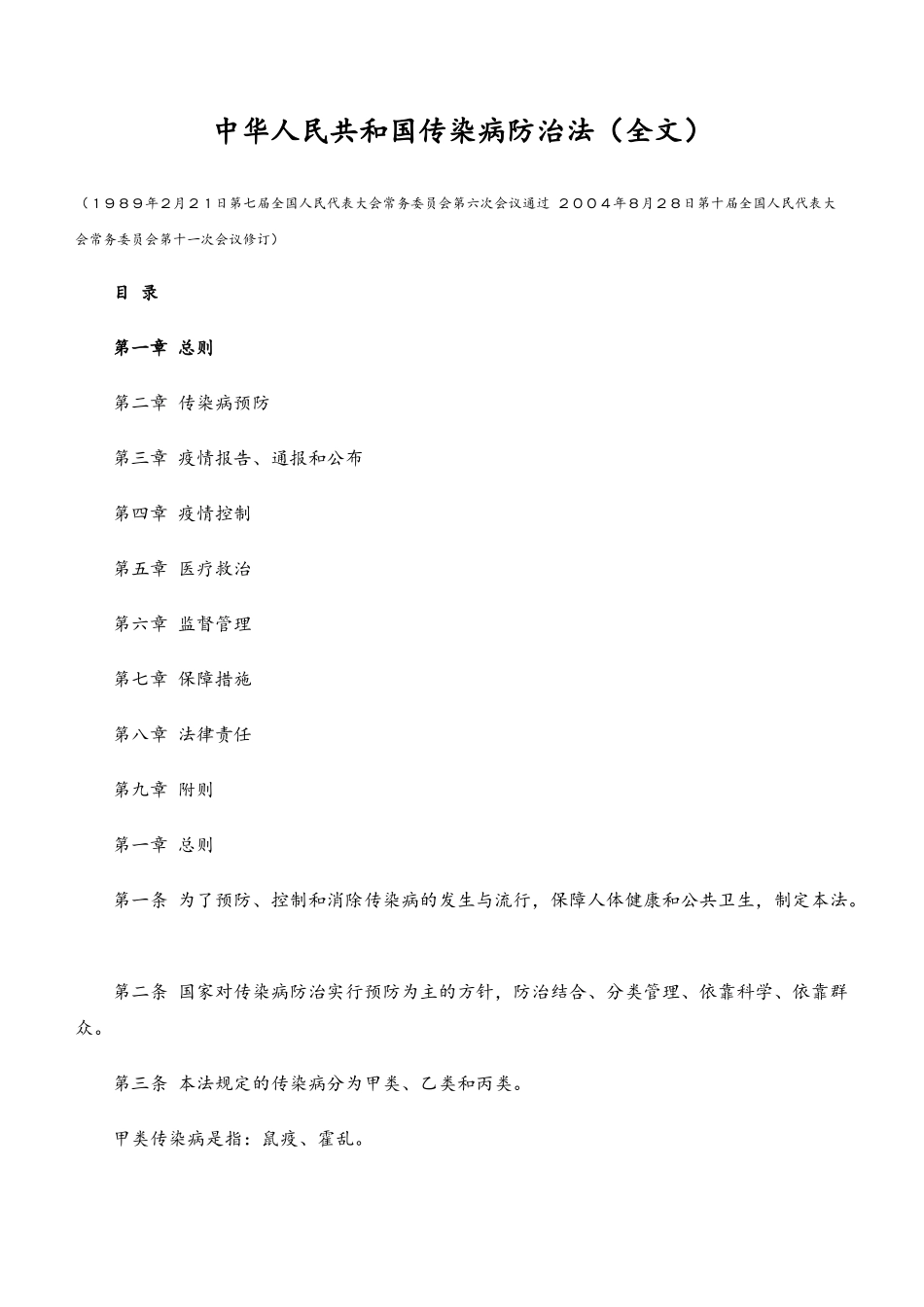 中华人民共和国传染病防治法（全文）

（１９８９年２月２１日第七届全国人民代表大会常务委员会第六次会议通过 ２００４年８月２８日第十届全国人民代表大会常务委员会第十一次会议修订）

目 录

第一章 总则

第二章 传染病预防

第三章 疫情报告、通报和公布

第四章 疫情控制

第五章 医疗救治

第六章 监督管理

第七章 保障措施

第八章 法律责任

第九章 附则

第一章 总则

第一条 为了预防、控制和消除传染病的发生与流行，保障人体健康和公共卫生，制定本法。

第二条 国家对传染病防治实行预防为主的方针，防治结合、分类管理、依靠科学、依靠群众。

第三条 本法规定的传染病分为甲类、乙类和丙类。

甲类传染病是指：鼠疫、霍乱。